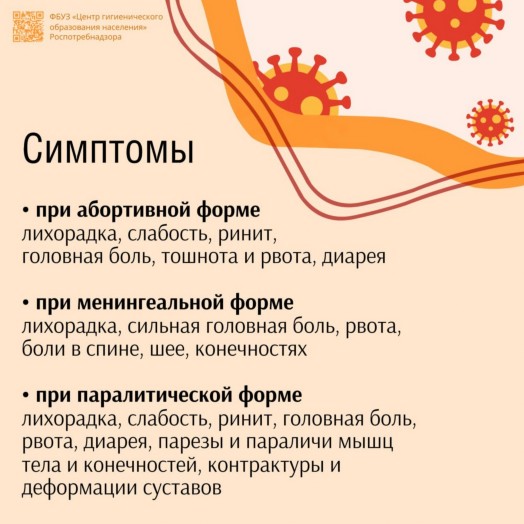 ФБУЗ «Центр гигиенического образования населения» Роспотребнадзора

Симптомы

• при абортивной форме
лихорадка, слабость, ринит, головная боль, тошнота и рвота, диарея

• при менингеальной форме
лихорадка, сильная головная боль, рвота, боли в спине, шее, конечностях

• при паралитической форме
лихорадка, слабость, ринит, головная боль, рвота, диарея, парезы и параличи мышц тела и конечностей, контрактуры и деформации суставов